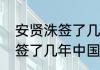 安贤洙签了几
签了几年中国